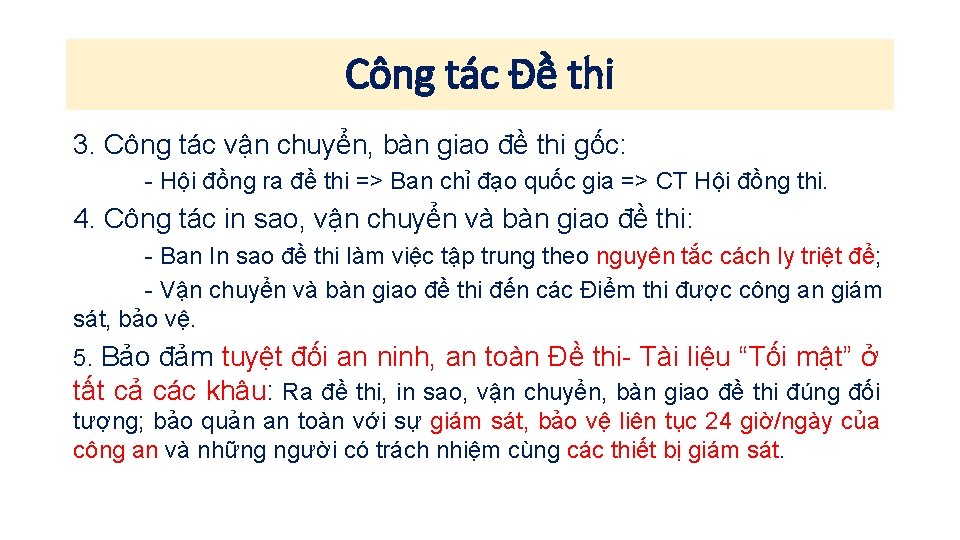 Công tác Đề thi

3. Công tác vận chuyển, bàn giao đề thi gốc:

- Hội đồng ra đề thi => Ban chỉ đạo quốc gia => CT Hội đồng thi.

4. Công tác in sao, vận chuyển và bàn giao đề thi:

- Ban In sao đề thi làm việc tập trung theo nguyên tắc cách ly triệt để;

- Vận chuyển và bàn giao đề thi đến các Điểm thi được công an giám sát, bảo vệ.

5. Bảo đảm tuyệt đối an ninh, an toàn Đề thi- Tài liệu “Tối mật” ở tất cả các khâu: Ra đề thi, in sao, vận chuyển, bàn giao đề thi đúng đối tượng; bảo quản an toàn với sự giám sát, bảo vệ liên tục 24 giờ/ngày của công an và những người có trách nhiệm cùng các thiết bị giám sát.